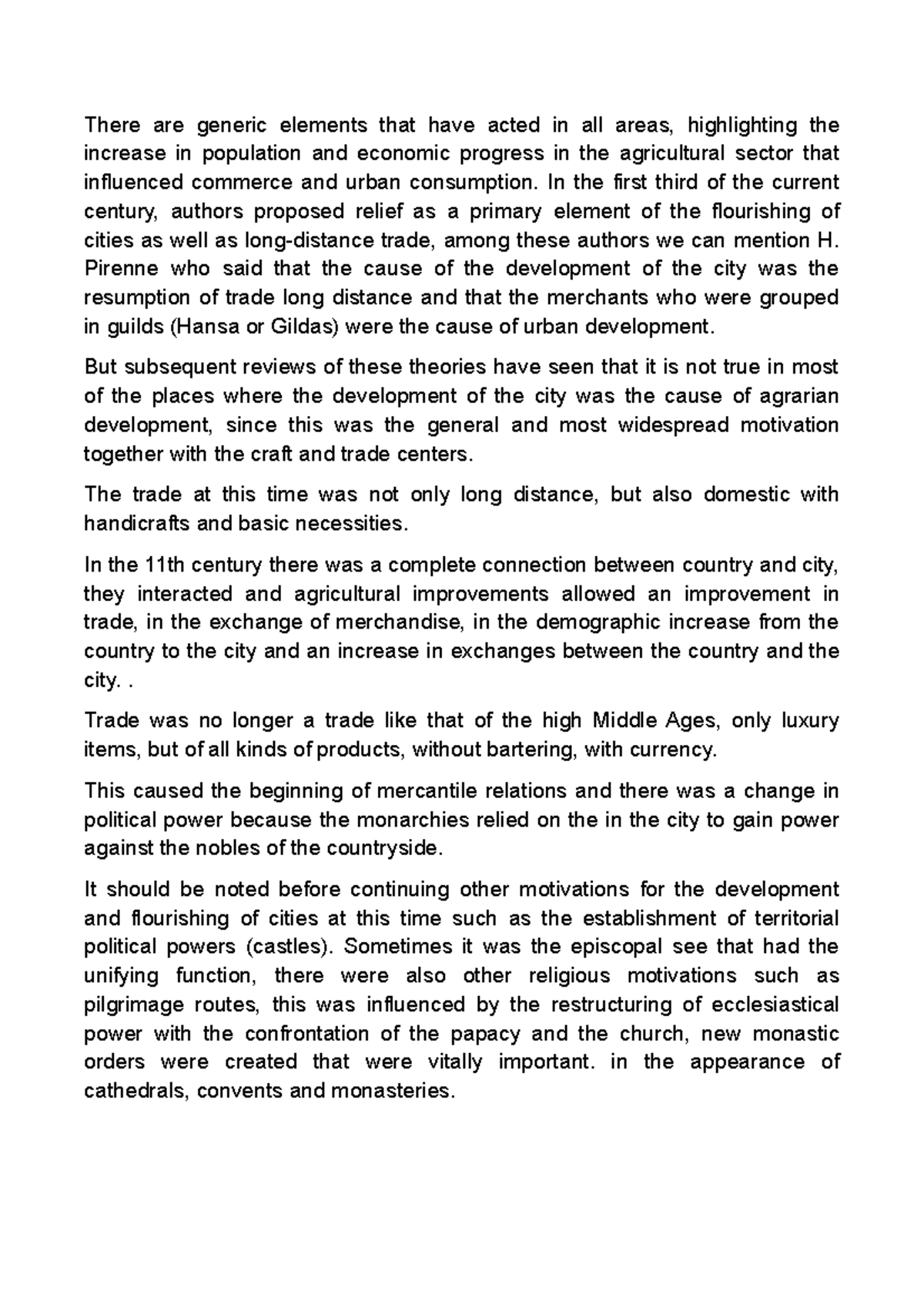 There are generic elements that have acted in all areas, highlighting the increase in population and economic progress in the agricultural sector that influenced commerce and urban consumption. In the first third of the current century, authors proposed relief as a primary element of the flourishing of cities as well as long-distance trade, among these authors we can mention H. Pirenne who said that the cause of the development of the city was the resumption of trade long distance and that the merchants who were grouped in guilds (Hansa or Gildas) were the cause of urban development.

But subsequent reviews of these theories have seen that it is not true in most of the places where the development of the city was the cause of agrarian development, since this was the general and most widespread motivation together with the craft and trade centers.

The trade at this time was not only long distance, but also domestic with handicrafts and basic necessities.

In the 11th century there was a complete connection between country and city, they interacted and agricultural improvements allowed an improvement in trade, in the exchange of merchandise, in the demographic increase from the country to the city and an increase in exchanges between the country and the city. .

Trade was no longer a trade like that of the high Middle Ages, only luxury items, but of all kinds of products, without bartering, with currency.

This caused the beginning of mercantile relations and there was a change in political power because the monarchies relied on the in the city to gain power against the nobles of the countryside.

It should be noted before continuing other motivations for the development and flourishing of cities at this time such as the establishment of territorial political powers (castles). Sometimes it was the episcopal see that had the unifying function, there were also other religious motivations such as pilgrimage routes, this was influenced by the restructuring of ecclesiastical power with the confrontation of the papacy and the church, new monastic orders were created that were vitally important. in the appearance of cathedrals, convents and monasteries.